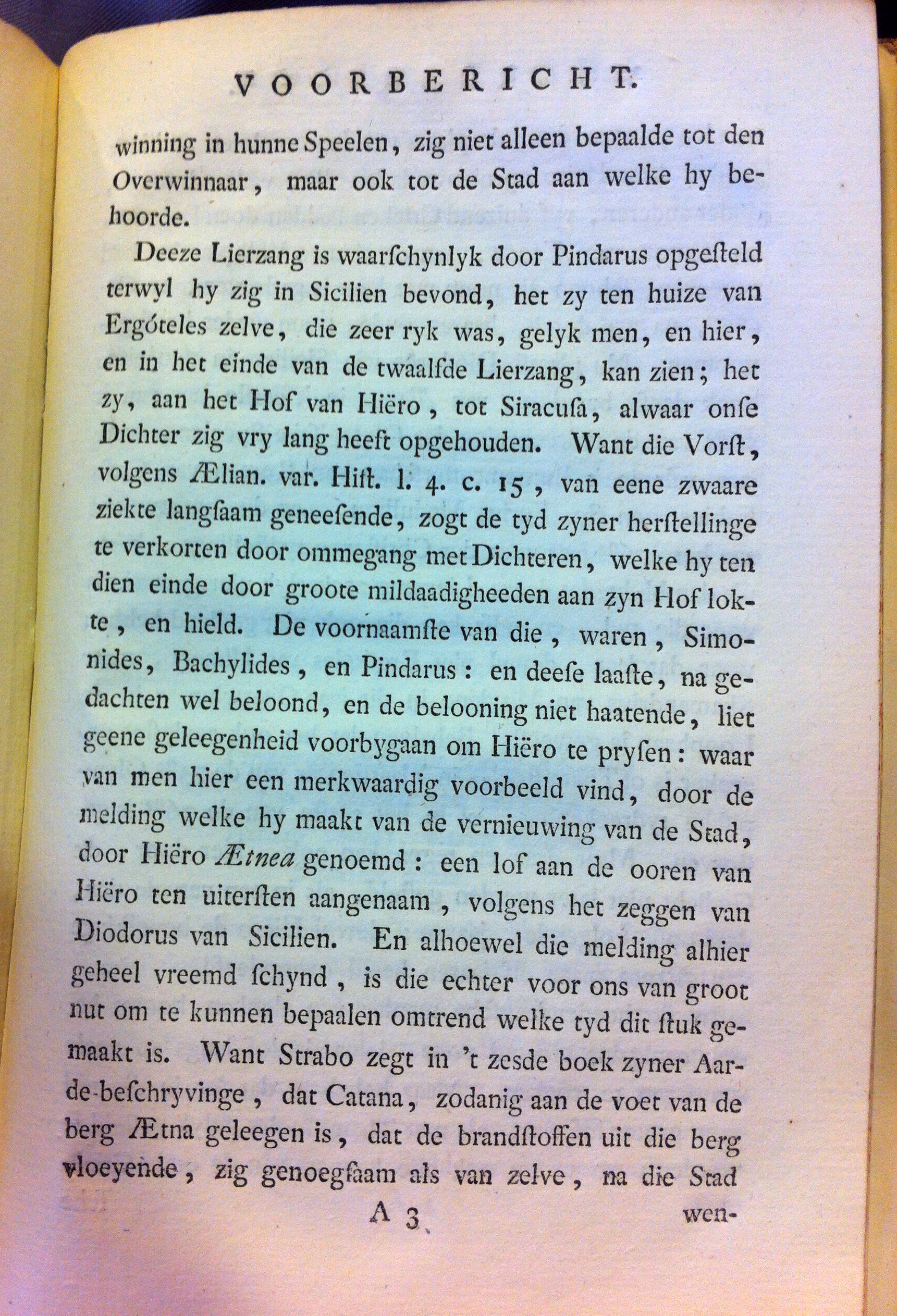 VOORBERICHT.

winning in hunne Speelen, zig niet alleen bepaalde tot den Overwinnaar, maar ook tot de Stad aan welke hy behoorde.

Deeze Lierzang is waarſchynlyk door Pindarus opgeſteld terwyl hy zig in Sicilien bevond, het zy ten huize van Ergóteles zelve, die zeer ryk was, gelyk men, en hier, en in het einde van de twaalfde Lierzang, kan zien; het zy, aan het Hof van Hiëro, tot Siracuſa, alwaar onſe Dichter zig vry lang heeft opgehouden. Want die Vorſt, volgens Ælian. var. Hiſt. l. 4. c. 15, van eene zwaare ziekte langſaam geneeſende, zogt de tyd zyner herſtellinge te verkorten door ommegang met Dichteren, welke hy ten dien einde door groote mildaadigheeden aan zyn Hof lokte, en hield. De voornaamſte van die, waren, Simonides, Bachylides, en Pindarus: en deeſe laaſte, na gedachten wel beloond, en de belooning niet haatende, liet geene geleegenheid voorbygaan om Hiëro te pryſen: waar van men hier een merkwaardig voorbeeld vind, door de melding welke hy maakt van de vernieuwing van de Stad, door Hiëro Ætnea genoemd: een lof aan de ooren van Hiëro ten uiterſten aangenaam, volgens het zeggen van Diodorus van Sicilien. En alhoewel die melding alhier geheel vreemd ſchynd, is die echter voor ons van groot nut om te kunnen bepaalen omtrend welke tyd dit ſtuk gemaakt is. Want Strabo zegt in 't zesde boek zyner Aarde-beſchryvinge, dat Catana, zodanig aan de voet van de berg Ætna geleegen is, dat de brandſtoffen uit die berg vloeyende, zig genoegſaam als van zelve, na die Stad

A 3 wen-